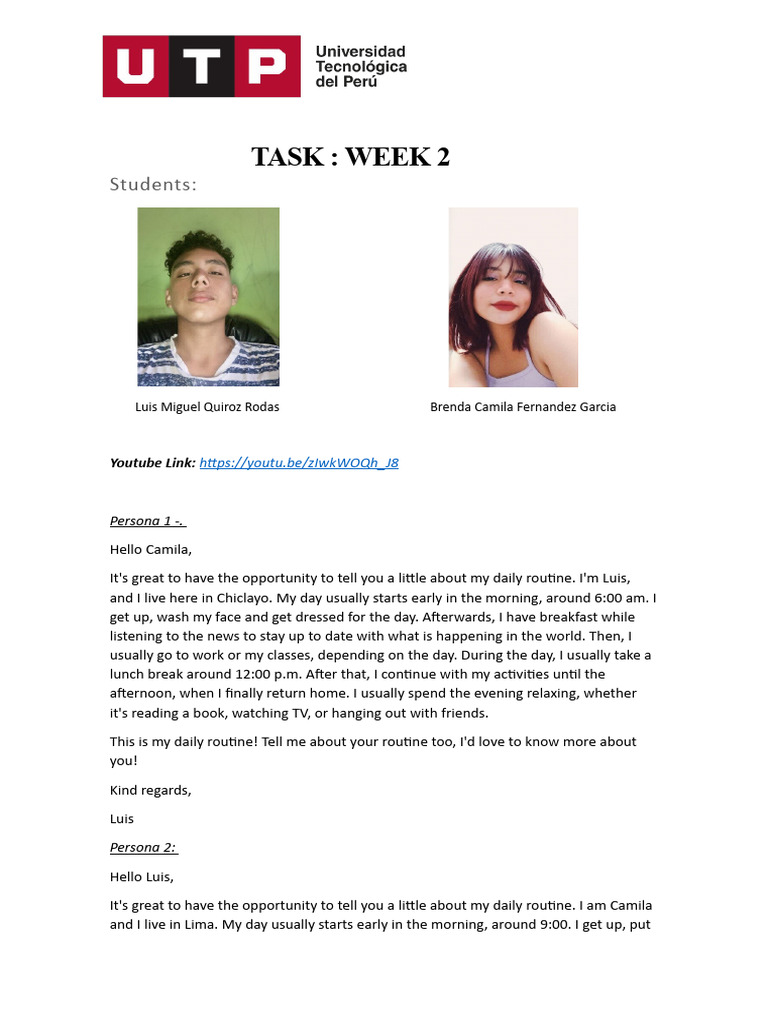 UTP Universidad Tecnológica del Perú

TASK : WEEK 2

Students:

Luis Miguel Quiroz Rodas

Brenda Camila Fernandez Garcia

Youtube Link: https://youtu.be/zIwkWOQh_J8

Persona 1 -.

Hello Camila,

It's great to have the opportunity to tell you a little about my daily routine. I'm Luis, and I live here in Chiclayo. My day usually starts early in the morning, around 6:00 am. I get up, wash my face and get dressed for the day. Afterwards, I have breakfast while listening to the news to stay up to date with what is happening in the world. Then, I usually go to work or my classes, depending on the day. During the day, I usually take a lunch break around 12:00 p.m. After that, I continue with my activities until the afternoon, when I finally return home. I usually spend the evening relaxing, whether it's reading a book, watching TV, or hanging out with friends.

This is my daily routine! Tell me about your routine too, I'd love to know more about you!

Kind regards,

Luis

Persona 2:

Hello Luis,

It's great to have the opportunity to tell you a little about my daily routine. I am Camila and I live in Lima. My day usually starts early in the morning, around 9:00. I get up, put